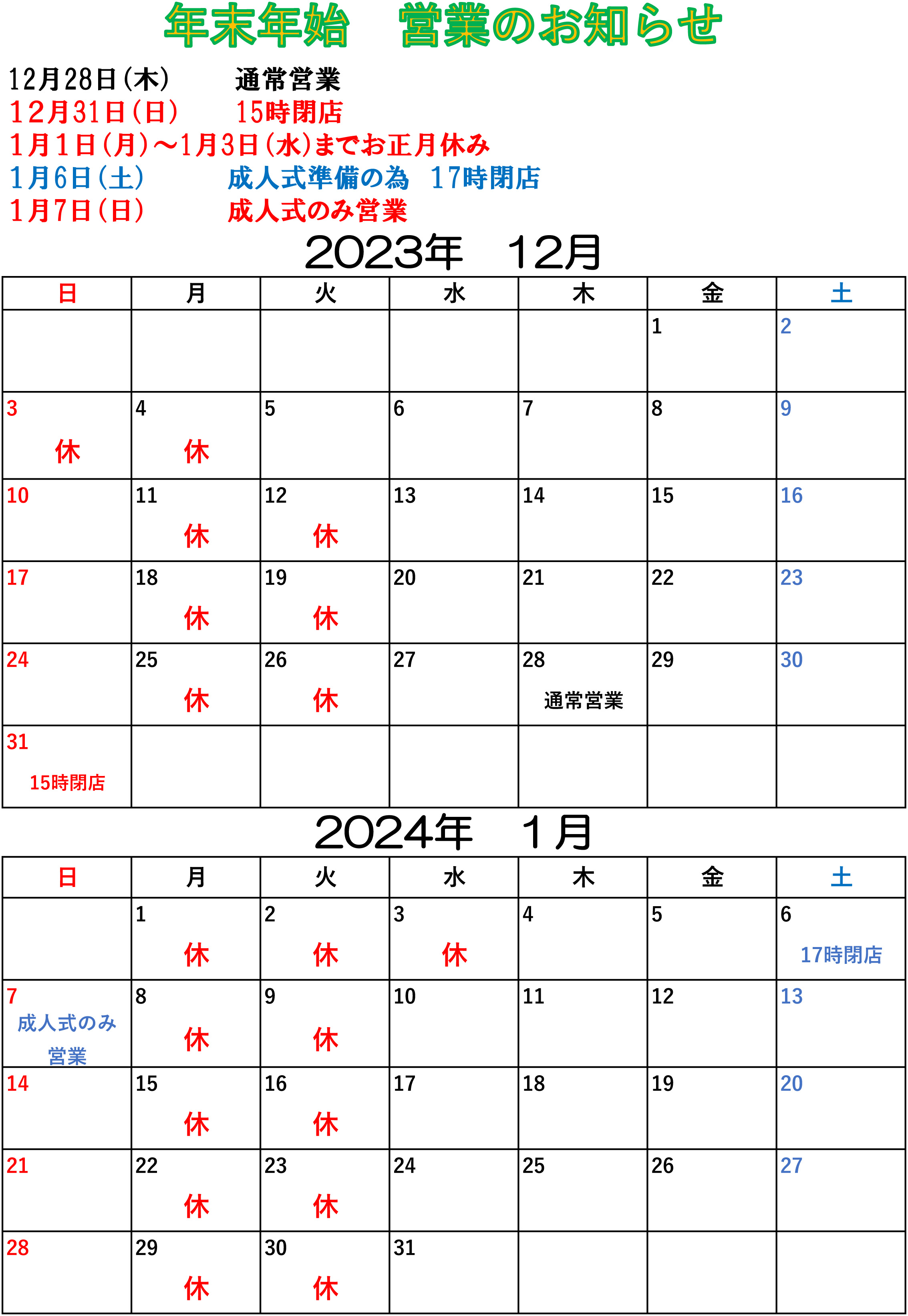 年末年始　営業のお知らせ

12月28日(木)　　通常営業
12月31日(日)　　15時閉店
1月1日(月)～1月3日(水)までお正月休み
1月6日(土)　　成人式準備の為　17時閉店
1月7日(日)　　成人式のみ営業

2023年　12月

| 日 | 月 | 火 | 水 | 木 | 金 | 土 |
|---|---|---|---|---|---|---|
| | | | | | 1 | 2 |
| 3 休 | 4 休 | 5 | 6 | 7 | 8 | 9 |
| 10 | 11 休 | 12 休 | 13 | 14 | 15 | 16 |
| 17 | 18 休 | 19 休 | 20 | 21 | 22 | 23 |
| 24 | 25 休 | 26 休 | 27 | 28 通常営業 | 29 | 30 |
| 31 15時閉店 | | | | | | |

2024年　1月

| 日 | 月 | 火 | 水 | 木 | 金 | 土 |
|---|---|---|---|---|---|---|
| | 1 休 | 2 休 | 3 休 | 4 | 5 | 6 17時閉店 |
| 7 成人式のみ営業 | 8 休 | 9 休 | 10 | 11 | 12 | 13 |
| 14 | 15 休 | 16 休 | 17 | 18 | 19 | 20 |
| 21 | 22 休 | 23 休 | 24 | 25 | 26 | 27 |
| 28 | 29 休 | 30 休 | 31 | | | |